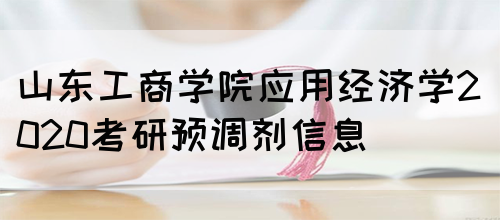 山东工商学院应用经济学2020考研预调剂信息